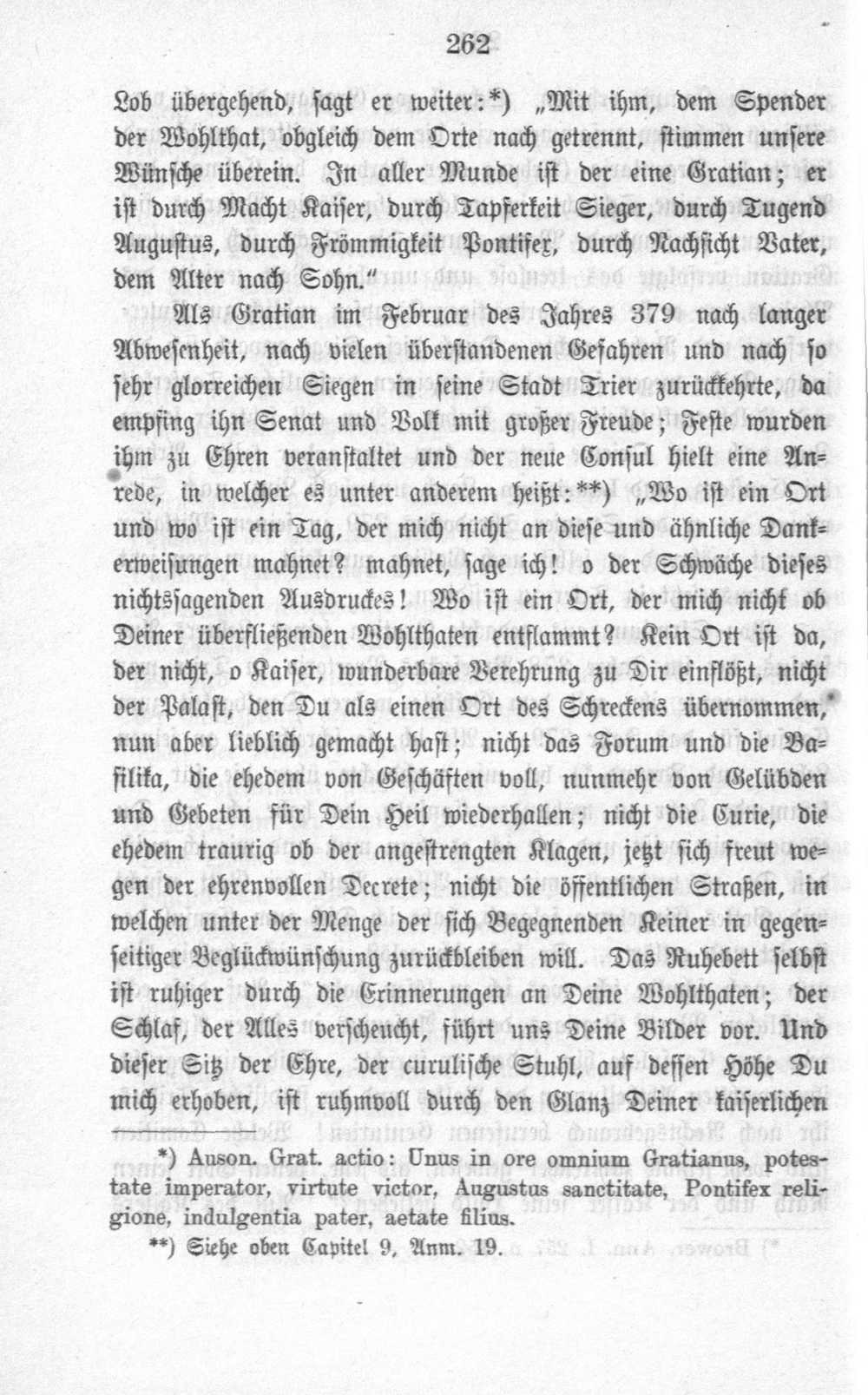 262

Lob übergehend, sagt er weiter:*) „Mit ihm, dem Spender der Wohlthat, obgleich dem Orte nach getrennt, stimmen unsere Wünsche überein. In aller Munde ist der eine Gratian; er ist durch Macht Kaiser, durch Tapferkeit Sieger, durch Tugend Augustus, durch Frömmigkeit Pontifex, durch Nachsicht Vater, dem Alter nach Sohn.“

Als Gratian im Februar des Jahres 379 nach langer Abwesenheit, nach vielen überstandenen Gefahren und nach so sehr glorreichen Siegen in seine Stadt Trier zurückkehrte, da empfing ihn Senat und Volk mit großer Freude; Feste wurden ihm zu Ehren veranstaltet und der neue Consul hielt eine Anrede, in welcher es unter anderem heißt:**) „Wo ist ein Ort und wo ist ein Tag, der mich nicht an diese und ähnliche Dankerweisungen mahnet? mahnet, sage ich! o der Schwäche dieses nichtssagenden Ausdruckes! Wo ist ein Ort, der mich nicht ob Deiner überfließenden Wohlthaten entflammt? Kein Ort ist da, der nicht, o Kaiser, wunderbare Verehrung zu Dir einflößt, nicht der Palast, den Du als einen Ort des Schreckens übernommen, nun aber lieblich gemacht hast; nicht das Forum und die Basilika, die ehedem von Geschäften voll, nunmehr von Gelübden und Gebeten für Dein Heil wiederhallen; nicht die Curie, die ehedem traurig ob der angestrengten Klagen, jetzt sich freut wegen der ehrenvollen Decrete; nicht die öffentlichen Straßen, in welchen unter der Menge der sich Begegnenden Keiner in gegenseitiger Beglückwünschung zurückbleiben will. Das Ruhebett selbst ist ruhiger durch die Erinnerungen an Deine Wohlthaten; der Schlaf, der Alles verscheucht, führt uns Deine Bilder vor. Und dieser Sitz der Ehre, der curulische Stuhl, auf dessen Höhe Du mich erhoben, ist ruhmvoll durch den Glanz Deiner kaiserlichen

*) Auson. Grat. actio: Unus in ore omnium Gratianus, potestate imperator, virtute victor, Augustus sanctitate, Pontifex religione, indulgentia pater, aetate filius.

**) Siehe oben Capitel 9, Anm. 19.